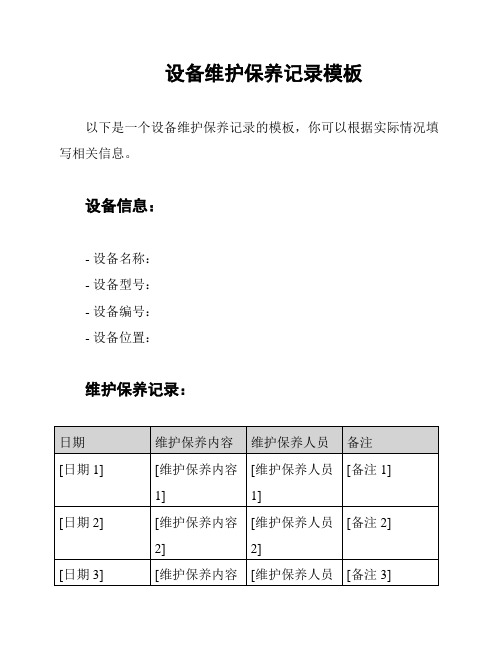 设备维护保养记录模板

以下是一个设备维护保养记录的模板，你可以根据实际情况填写相关信息。

设备信息：

- 设备名称：
- 设备型号：
- 设备编号：
- 设备位置：

维护保养记录：

| 日期 | 维护保养内容 | 维护保养人员 | 备注 |
|---|---|---|---|
| [日期 1] | [维护保养内容 1] | [维护保养人员 1] | [备注 1] |
| [日期 2] | [维护保养内容 2] | [维护保养人员 2] | [备注 2] |
| [日期 3] | [维护保养内容 | [维护保养人员 | [备注 3] |